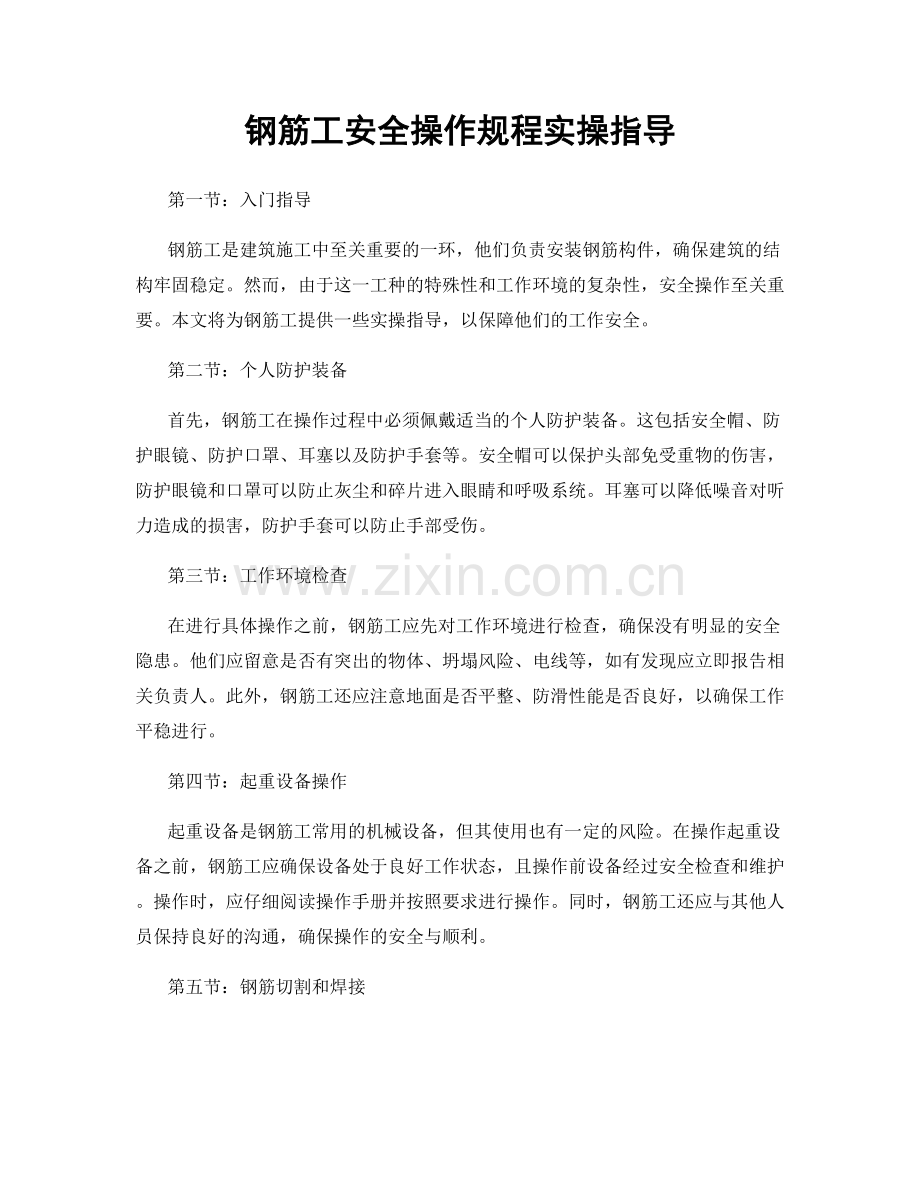 钢筋工安全操作规程实操指导

第一节：入门指导

钢筋工是建筑施工中至关重要的一环，他们负责安装钢筋构件，确保建筑的结构牢固稳定。然而，由于这一工种的特殊性和工作环境的复杂性，安全操作至关重要。本文将为钢筋工提供一些实操指导，以保障他们的工作安全。

第二节：个人防护装备

首先，钢筋工在操作过程中必须佩戴适当的个人防护装备。这包括安全帽、防护眼镜、防护口罩、耳塞以及防护手套等。安全帽可以保护头部免受重物的伤害，防护眼镜和口罩可以防止灰尘和碎片进入眼睛和呼吸系统。耳塞可以降低噪音对听力造成的损害，防护手套可以防止手部受伤。

第三节：工作环境检查

在进行具体操作之前，钢筋工应先对工作环境进行检查，确保没有明显的安全隐患。他们应留意是否有突出的物体、坍塌风险、电线等，如有发现应立即报告相关负责人。此外，钢筋工还应注意地面是否平整、防滑性能是否良好，以确保工作平稳进行。

第四节：起重设备操作

起重设备是钢筋工常用的机械设备，但其使用也有一定的风险。在操作起重设备之前，钢筋工应确保设备处于良好工作状态，且操作前设备经过安全检查和维护。操作时，应仔细阅读操作手册并按照要求进行操作。同时，钢筋工还应与其他人员保持良好的沟通，确保操作的安全与顺利。

第五节：钢筋切割和焊接

www.zixin.com.cn